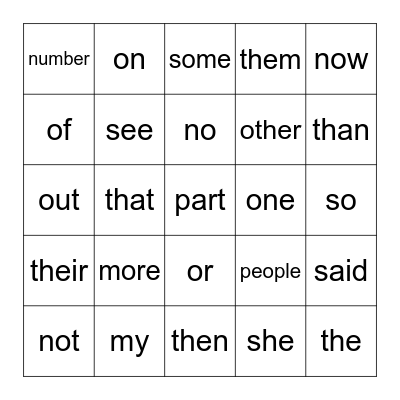 | number | on | some | them | now |
|---|---|---|---|---|
| of | see | no | other | than |
| out | that | part | one | so |
| their | more | or | people | said |
| not | my | then | she | the |